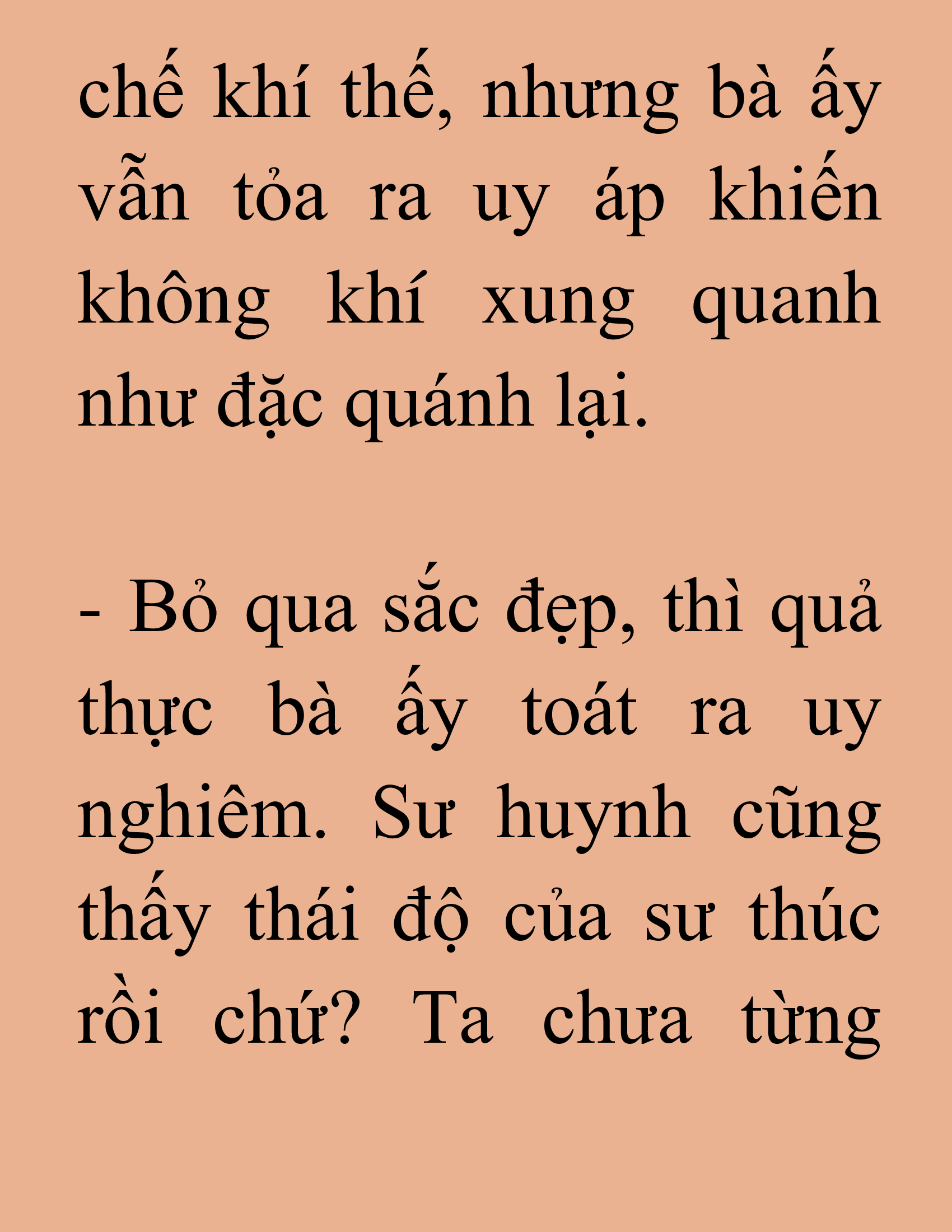 chế khí thế, nhưng bà ấy vẫn tỏa ra uy áp khiến không khí xung quanh như đặc quánh lại.

- Bỏ qua sắc đẹp, thì quả thực bà ấy toát ra uy nghiêm. Sư huynh cũng thấy thái độ của sư thúc rồi chứ? Ta chưa từng